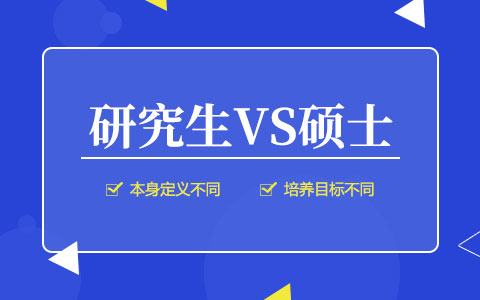 研究生VS硕士

本身定义不同 培养目标不同